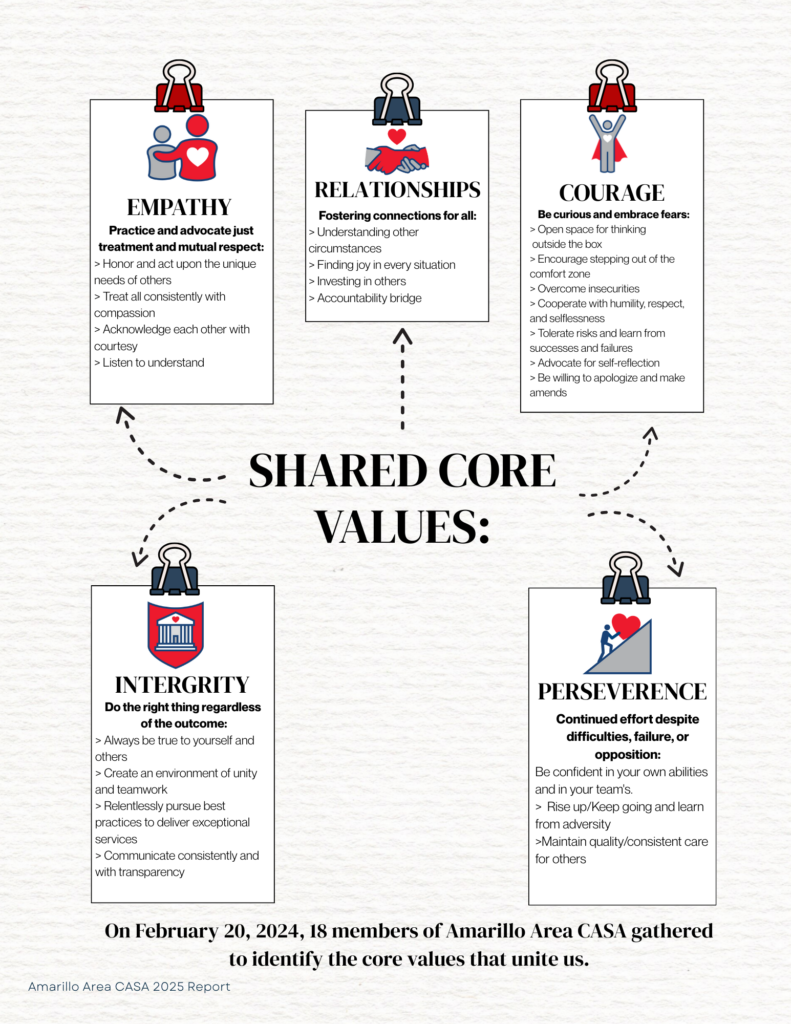 EMPATHY

Practice and advocate just treatment and mutual respect:

> Honor and act upon the unique needs of others

> Treat all consistently with compassion

> Acknowledge each other with courtesy

> Listen to understand

RELATIONSHIPS

Fostering connections for all:

> Understanding other circumstances

> Finding joy in every situation

> Investing in others

> Accountability bridge

COURAGE

Be curious and embrace fears:

> Open space for thinking outside the box

> Encourage stepping out of the comfort zone

> Overcome insecurities

> Cooperate with humility, respect, and selflessness

> Tolerate risks and learn from successes and failures

> Advocate for self-reflection

> Be willing to apologize and make amends

SHARED CORE VALUES:

INTERGRITY

Do the right thing regardless of the outcome:

> Always be true to yourself and others

> Create an environment of unity and teamwork

> Relentlessly pursue best practices to deliver exceptional services

> Communicate consistently and with transparency

PERSEVERENCE

Continued effort despite difficulties, failure, or opposition:

Be confident in your own abilities and in your team's.

> Rise up/Keep going and learn from adversity

>Maintain quality/consistent care for others

On February 20, 2024, 18 members of Amarillo Area CASA gathered to identify the core values that unite us.

Amarillo Area CASA 2025 Report